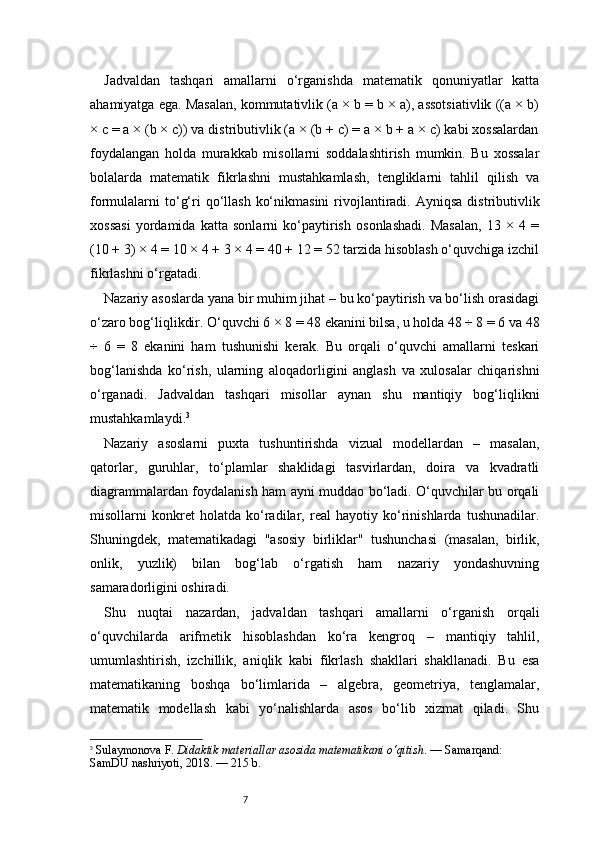 Jadvaldan tashqari amallarni o‘rganishda matematik qonuniyatlar katta ahamiyatga ega. Masalan, kommutativlik (a × b = b × a), assotsiativlik ((a × b) × c = a × (b × c)) va distributivlik (a × (b + c) = a × b + a × c) kabi xossalardan foydalangan holda murakkab misollarni soddalashtirish mumkin. Bu xossalar bolalarda matematik fikrlashni mustahkamlash, tengliklarni tahlil qilish va formulalarni to‘g‘ri qo‘llash ko‘nikmasini rivojlantiradi. Ayniqsa distributivlik xossasi yordamida katta sonlarni ko‘paytirish osonlashadi. Masalan, 13 × 4 = (10 + 3) × 4 = 10 × 4 + 3 × 4 = 40 + 12 = 52 tarzida hisoblash o‘quvchiga izchil fikrlashni o‘rgatadi.

Nazariy asoslarda yana bir muhim jihat – bu ko‘paytirish va bo‘lish orasidagi o‘zaro bog‘liqlikdir. O‘quvchi 6 × 8 = 48 ekanini bilsa, u holda 48 ÷ 8 = 6 va 48 ÷ 6 = 8 ekanini ham tushunishi kerak. Bu orqali o‘quvchi amallarni teskari bog‘lanishda ko‘rish, ularning aloqadorligini anglash va xulosalar chiqarishni o‘rganadi. Jadvaldan tashqari misollar aynan shu mantiqiy bog‘liqlikni mustahkamlaydi.³

Nazariy asoslarni puxta tushuntirishda vizual modellardan – masalan, qatorlar, guruhlar, to‘plamlar shaklidagi tasvirlardan, doira va kvadratli diagrammalardan foydalanish ham ayni muddao bo‘ladi. O‘quvchilar bu orqali misollarni konkret holatda ko‘radilar, real hayotiy ko‘rinishlarda tushunadilar. Shuningdek, matematikadagi "asosiy birliklar" tushunchasi (masalan, birlik, onlik, yuzlik) bilan bog‘lab o‘rgatish ham nazariy yondashuvning samaradorligini oshiradi.

Shu nuqtai nazardan, jadvaldan tashqari amallarni o‘rganish orqali o‘quvchilarda arifmetik hisoblashdan ko‘ra kengroq – mantiqiy tahlil, umumlashtirish, izchillik, aniqlik kabi fikrlash shakllari shakllanadi. Bu esa matematikaning boshqa bo‘limlarida – algebra, geometriya, tenglamalar, matematik modellash kabi yo‘nalishlarda asos bo‘lib xizmat qiladi. Shu

³ Sulaymonova F. Didaktik materiallar asosida matematikani o‘qitish. — Samarqand: SamDU nashriyoti, 2018. — 215 b.

7